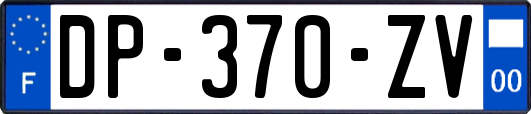 F
DP-370-ZV
00